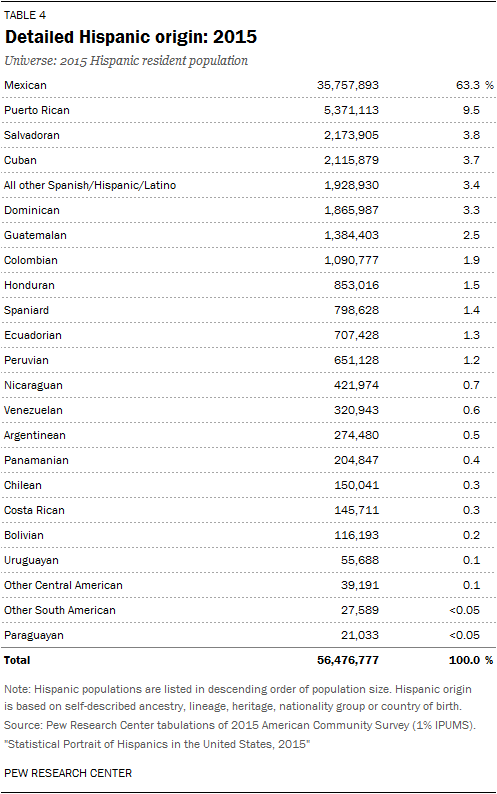 TABLE 4

Detailed Hispanic origin: 2015

Universe: 2015 Hispanic resident population

| | | |
|---|---|---|
| Mexican | 35,757,893 | 63.3 % |
| Puerto Rican | 5,371,113 | 9.5 |
| Salvadoran | 2,173,905 | 3.8 |
| Cuban | 2,115,879 | 3.7 |
| All other Spanish/Hispanic/Latino | 1,928,930 | 3.4 |
| Dominican | 1,865,987 | 3.3 |
| Guatemalan | 1,384,403 | 2.5 |
| Colombian | 1,090,777 | 1.9 |
| Honduran | 853,016 | 1.5 |
| Spaniard | 798,628 | 1.4 |
| Ecuadorian | 707,428 | 1.3 |
| Peruvian | 651,128 | 1.2 |
| Nicaraguan | 421,974 | 0.7 |
| Venezuelan | 320,943 | 0.6 |
| Argentinean | 274,480 | 0.5 |
| Panamanian | 204,847 | 0.4 |
| Chilean | 150,041 | 0.3 |
| Costa Rican | 145,711 | 0.3 |
| Bolivian | 116,193 | 0.2 |
| Uruguayan | 55,688 | 0.1 |
| Other Central American | 39,191 | 0.1 |
| Other South American | 27,589 | <0.05 |
| Paraguayan | 21,033 | <0.05 |
| Total | 56,476,777 | 100.0 % |

Note: Hispanic populations are listed in descending order of population size. Hispanic origin is based on self-described ancestry, lineage, heritage, nationality group or country of birth.
Source: Pew Research Center tabulations of 2015 American Community Survey (1% IPUMS).
"Statistical Portrait of Hispanics in the United States, 2015"

PEW RESEARCH CENTER